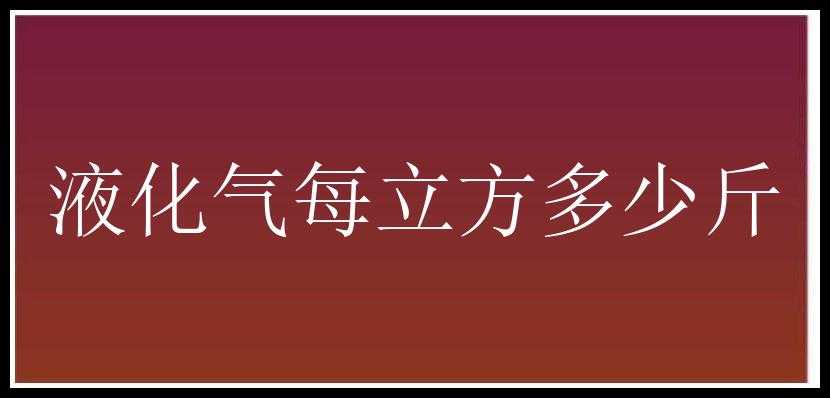 液化气每立方多少斤